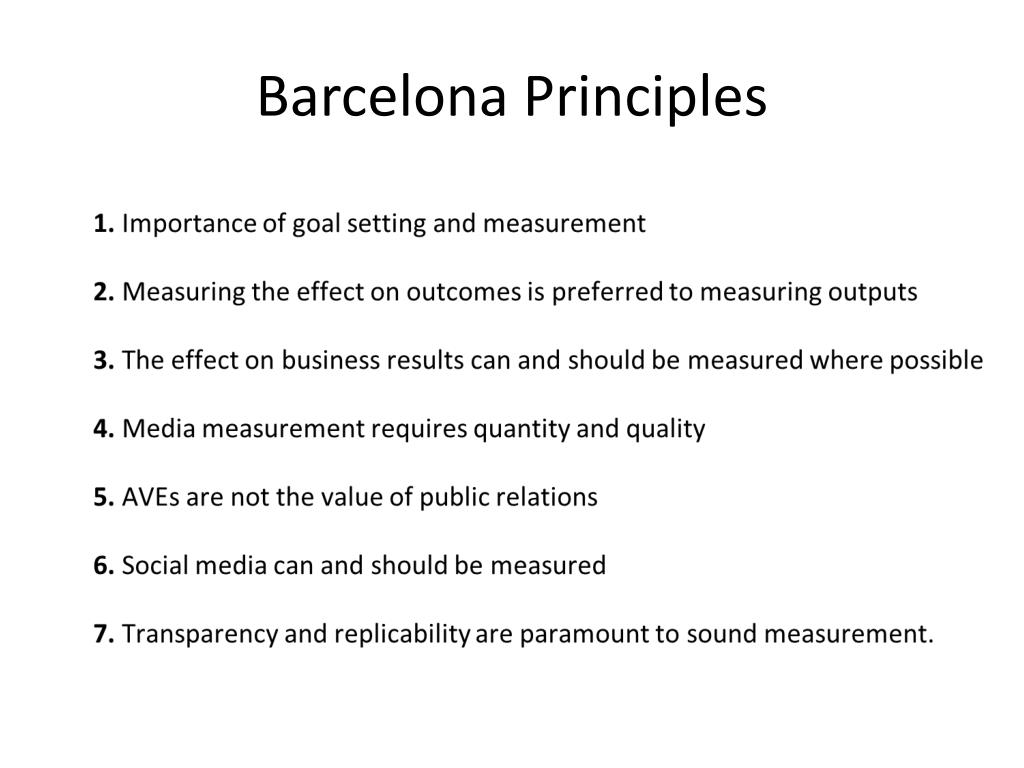 Barcelona Principles

1. Importance of goal setting and measurement

2. Measuring the effect on outcomes is preferred to measuring outputs

3. The effect on business results can and should be measured where possible

4. Media measurement requires quantity and quality

5. AVEs are not the value of public relations

6. Social media can and should be measured

7. Transparency and replicability are paramount to sound measurement.